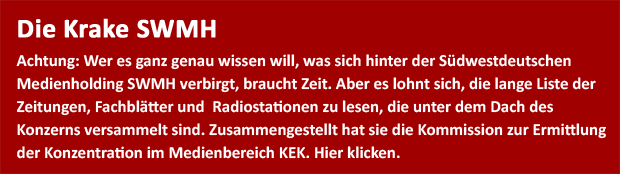 Die Krake SWMH

Achtung: Wer es ganz genau wissen will, was sich hinter der Südwestdeutschen Medienholding SWMH verbirgt, braucht Zeit. Aber es lohnt sich, die lange Liste der Zeitungen, Fachblätter und Radiostationen zu lesen, die unter dem Dach des Konzerns versammelt sind. Zusammengestellt hat sie die Kommission zur Ermittlung der Konzentration im Medienbereich KEK. Hier klicken.